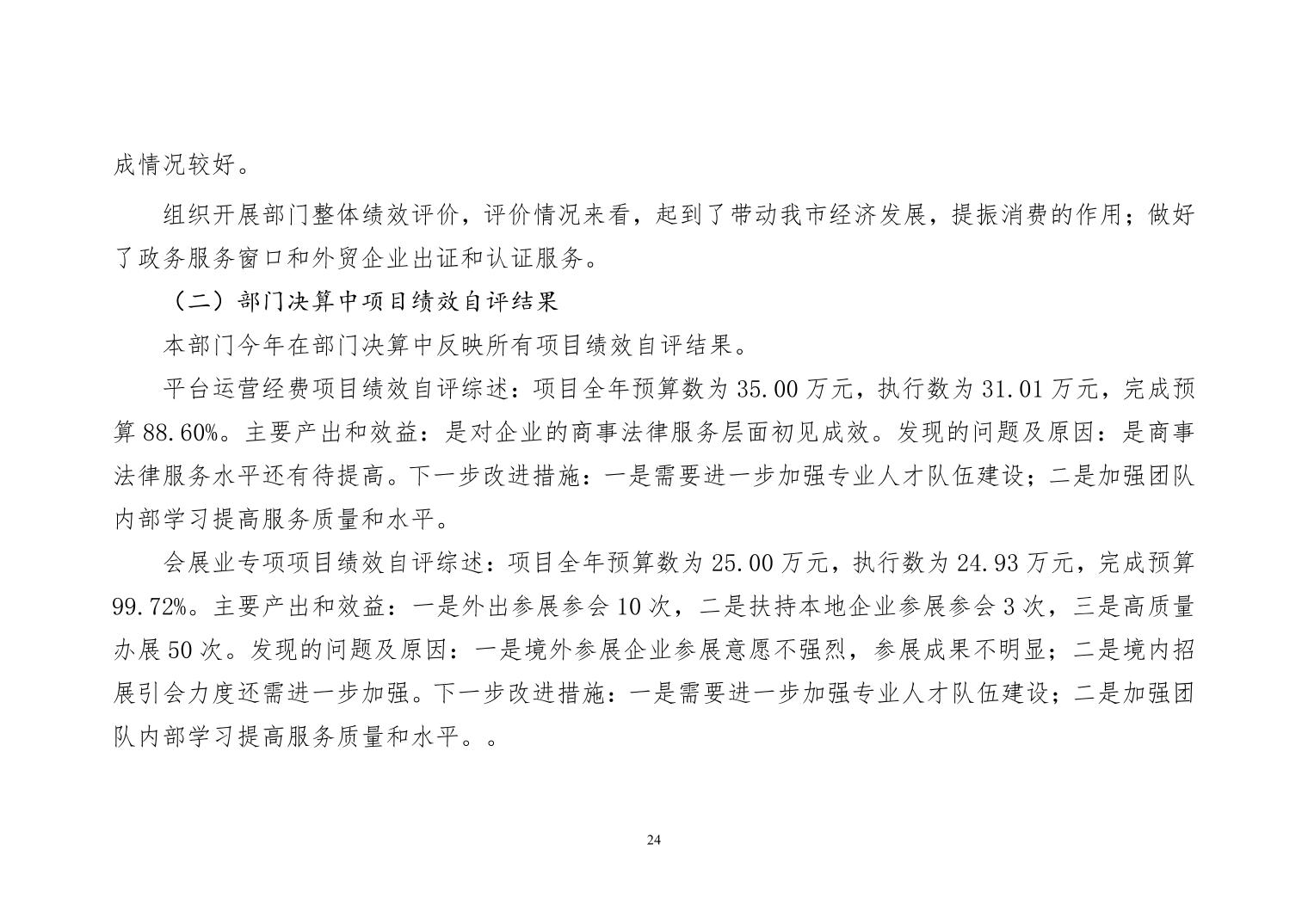 成情况较好。

组织开展部门整体绩效评价，评价情况来看，起到了带动我市经济发展，提振消费的作用；做好了政务服务窗口和外贸企业出证和认证服务。

（二）部门决算中项目绩效自评结果

本部门今年在部门决算中反映所有项目绩效自评结果。

平台运营经费项目绩效自评综述：项目全年预算数为 35.00 万元，执行数为 31.01 万元，完成预算 88.60%。主要产出和效益：是对企业的商事法律服务层面初见成效。发现的问题及原因：是商事法律服务水平还有待提高。下一步改进措施：一是需要进一步加强专业人才队伍建设；二是加强团队内部学习提高服务质量和水平。

会展业专项项目绩效自评综述：项目全年预算数为 25.00 万元，执行数为 24.93 万元，完成预算 99.72%。主要产出和效益：一是外出参展参会 10 次，二是扶持本地企业参展参会 3 次，三是高质量办展 50 次。发现的问题及原因：一是境外参展企业参展意愿不强烈，参展成果不明显；二是境内招展引会力度还需进一步加强。下一步改进措施：一是需要进一步加强专业人才队伍建设；二是加强团队内部学习提高服务质量和水平。。

24